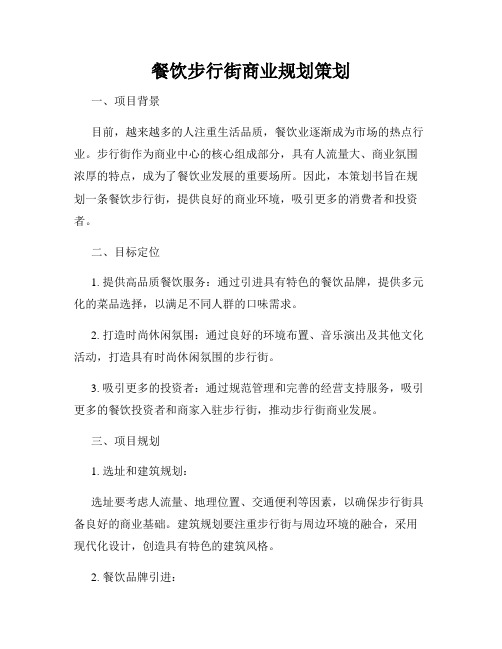 餐饮步行街商业规划策划

一、项目背景

目前，越来越多的人注重生活品质，餐饮业逐渐成为市场的热点行业。步行街作为商业中心的核心组成部分，具有人流量大、商业氛围浓厚的特点，成为了餐饮业发展的重要场所。因此，本策划书旨在规划一条餐饮步行街，提供良好的商业环境，吸引更多的消费者和投资者。

二、目标定位

1. 提供高品质餐饮服务：通过引进具有特色的餐饮品牌，提供多元化的菜品选择，以满足不同人群的口味需求。

2. 打造时尚休闲氛围：通过良好的环境布置、音乐演出及其他文化活动，打造具有时尚休闲氛围的步行街。

3. 吸引更多的投资者：通过规范管理和完善的经营支持服务，吸引更多的餐饮投资者和商家入驻步行街，推动步行街商业发展。

三、项目规划

1. 选址和建筑规划：

选址要考虑人流量、地理位置、交通便利等因素，以确保步行街具备良好的商业基础。建筑规划要注重步行街与周边环境的融合，采用现代化设计，创造具有特色的建筑风格。

2. 餐饮品牌引进：